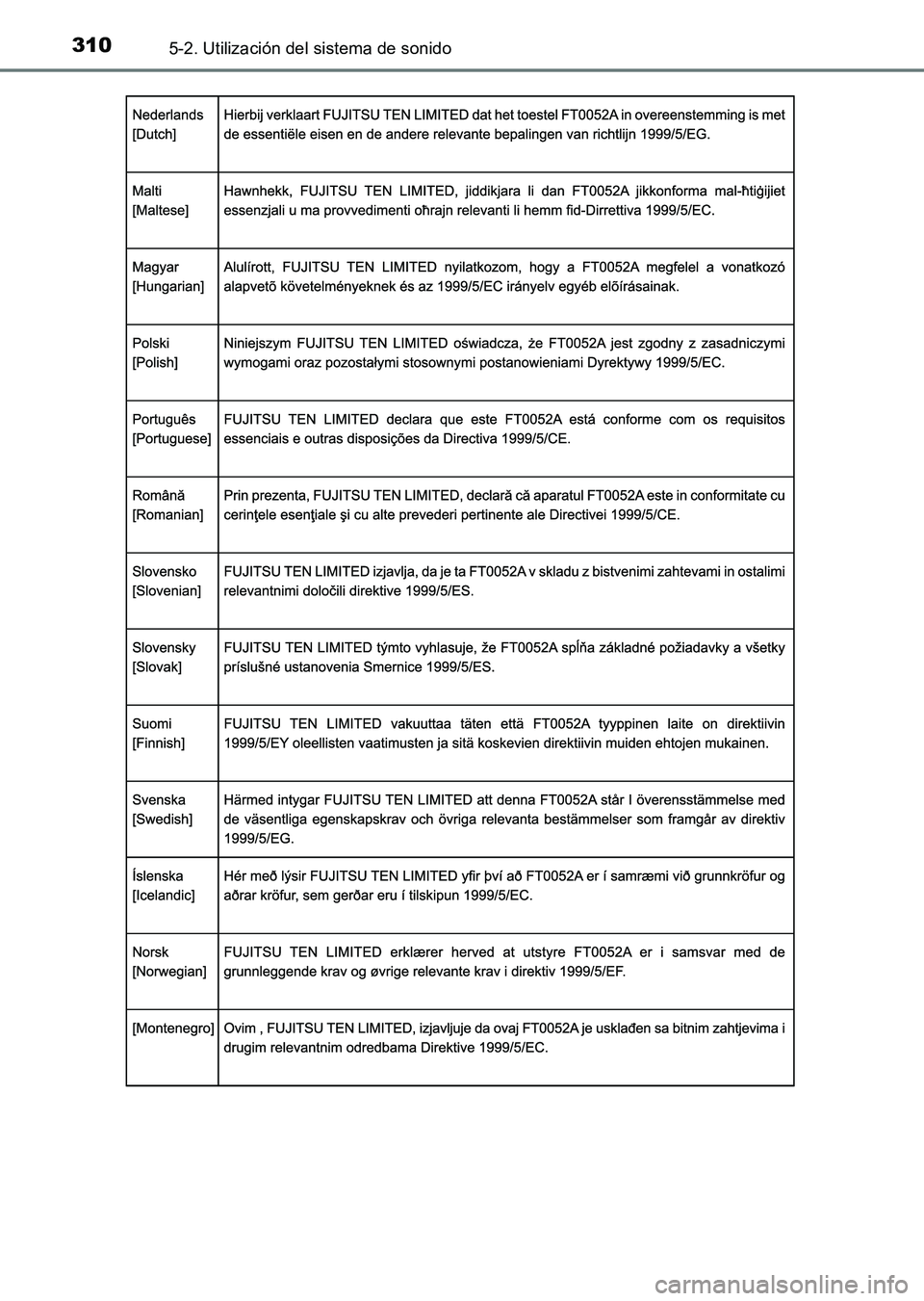 310 5-2. Utilización del sistema de sonido

| | |
|---|---|
| Nederlands [Dutch] | Hierbij verklaart FUJITSU TEN LIMITED dat het toestel FT0052A in overeenstemming is met de essentiële eisen en de andere relevante bepalingen van richtlijn 1999/5/EG. |
| Malti [Maltese] | Hawnhekk, FUJITSU TEN LIMITED, jiddikjara li dan FT0052A jikkonforma mal-ħtiġijiet essenzjali u ma provvedimenti oħrajn relevanti li hemm fid-Dirrettiva 1999/5/EC. |
| Magyar [Hungarian] | Alulírott, FUJITSU TEN LIMITED nyilatkozom, hogy a FT0052A megfelel a vonatkozó alapvetõ követelményeknek és az 1999/5/EC irányelv egyéb elõírásainak. |
| Polski [Polish] | Niniejszym FUJITSU TEN LIMITED oświadcza, że FT0052A jest zgodny z zasadniczymi wymogami oraz pozostałymi stosownymi postanowieniami Dyrektywy 1999/5/EC. |
| Português [Portuguese] | FUJITSU TEN LIMITED declara que este FT0052A está conforme com os requisitos essenciais e outras disposições da Directiva 1999/5/CE. |
| Română [Romanian] | Prin prezenta, FUJITSU TEN LIMITED, declară că aparatul FT0052A este in conformitate cu cerinţele esenţiale şi cu alte prevederi pertinente ale Directivei 1999/5/CE. |
| Slovensko [Slovenian] | FUJITSU TEN LIMITED izjavlja, da je ta FT0052A v skladu z bistvenimi zahtevami in ostalimi relevantnimi določili direktive 1999/5/ES. |
| Slovensky [Slovak] | FUJITSU TEN LIMITED týmto vyhlasuje, že FT0052A spĺňa základné požiadavky a všetky príslušné ustanovenia Smernice 1999/5/ES. |
| Suomi [Finnish] | FUJITSU TEN LIMITED vakuuttaa täten että FT0052A tyyppinen laite on direktiivin 1999/5/EY oleellisten vaatimusten ja sitä koskevien direktiivin muiden ehtojen mukainen. |
| Svenska [Swedish] | Härmed intygar FUJITSU TEN LIMITED att denna FT0052A står I överensstämmelse med de väsentliga egenskapskrav och övriga relevanta bestämmelser som framgår av direktiv 1999/5/EG. |
| Íslenska [Icelandic] | Hér með lýsir FUJITSU TEN LIMITED yfir því að FT0052A er í samræmi við grunnkröfur og aðrar kröfur, sem gerðar eru í tilskipun 1999/5/EC. |
| Norsk [Norwegian] | FUJITSU TEN LIMITED erklærer herved at utstyre FT0052A er i samsvar med de grunnleggende krav og øvrige relevante krav i direktiv 1999/5/EF. |
| [Montenegro] | Ovim , FUJITSU TEN LIMITED, izjavljuje da ovaj FT0052A je usklađen sa bitnim zahtjevima i drugim relevantnim odredbama Direktive 1999/5/EC. |

carmanualsonline.info